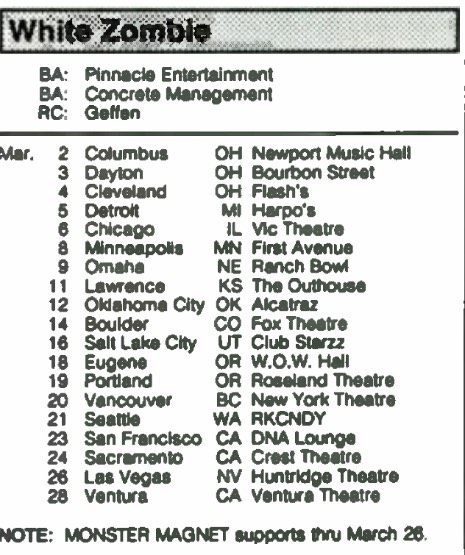 White Zombie

BA: Pinnacle Entertainment
BA: Concrete Management
RC: Geffen

| | | | | |
|---|---|---|---|---|
| Mar. | 2 | Columbus | OH | Newport Music Hall |
| | 3 | Dayton | OH | Bourbon Street |
| | 4 | Cleveland | OH | Flash's |
| | 5 | Detroit | MI | Harpo's |
| | 6 | Chicago | IL | Vic Theatre |
| | 8 | Minneapolis | MN | First Avenue |
| | 9 | Omaha | NE | Ranch Bowl |
| | 11 | Lawrence | KS | The Outhouse |
| | 12 | Oklahoma City | OK | Alcatraz |
| | 14 | Boulder | CO | Fox Theatre |
| | 16 | Salt Lake City | UT | Club Starzz |
| | 18 | Eugene | OR | W.O.W. Hall |
| | 19 | Portland | OR | Roseland Theatre |
| | 20 | Vancouver | BC | New York Theatre |
| | 21 | Seattle | WA | RKCNDY |
| | 23 | San Francisco | CA | DNA Lounge |
| | 24 | Sacramento | CA | Crest Theatre |
| | 26 | Las Vegas | NV | Huntridge Theatre |
| | 28 | Ventura | CA | Ventura Theatre |

NOTE: MONSTER MAGNET supports thru March 26.